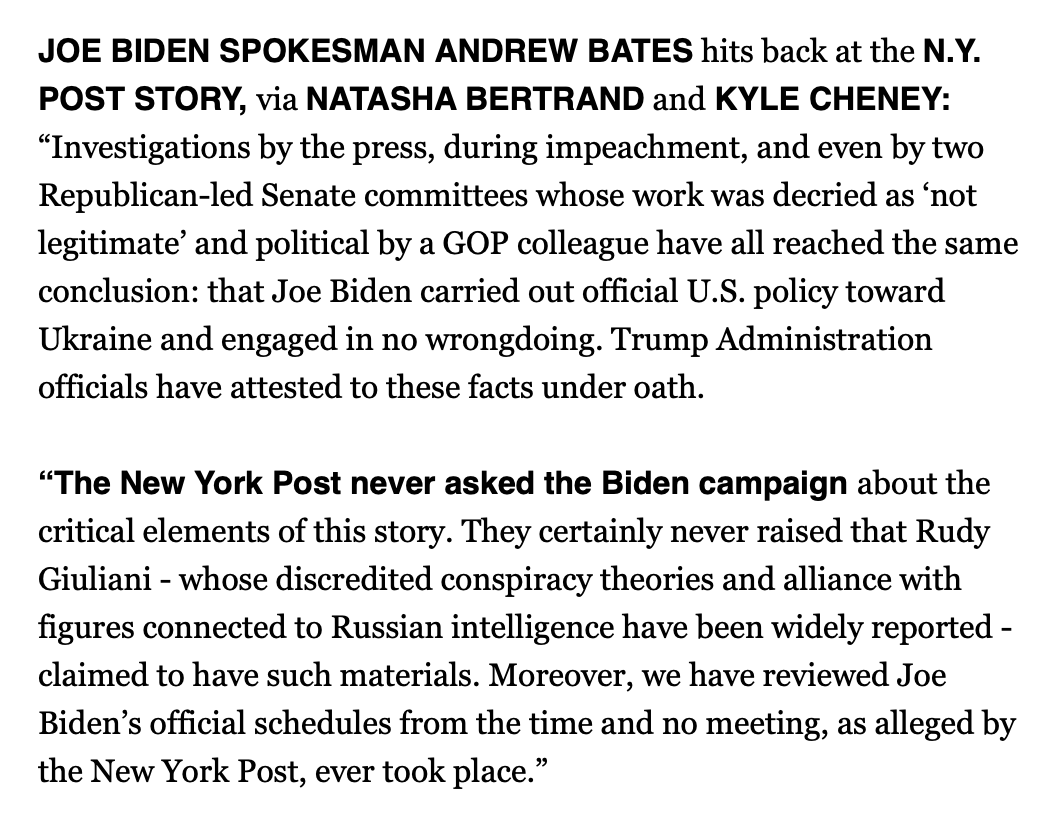 JOE BIDEN SPOKESMAN ANDREW BATES hits back at the N.Y. POST STORY, via NATASHA BERTRAND and KYLE CHENEY: “Investigations by the press, during impeachment, and even by two Republican-led Senate committees whose work was decried as ‘not legitimate’ and political by a GOP colleague have all reached the same conclusion: that Joe Biden carried out official U.S. policy toward Ukraine and engaged in no wrongdoing. Trump Administration officials have attested to these facts under oath.

“The New York Post never asked the Biden campaign about the critical elements of this story. They certainly never raised that Rudy Giuliani - whose discredited conspiracy theories and alliance with figures connected to Russian intelligence have been widely reported - claimed to have such materials. Moreover, we have reviewed Joe Biden’s official schedules from the time and no meeting, as alleged by the New York Post, ever took place.”